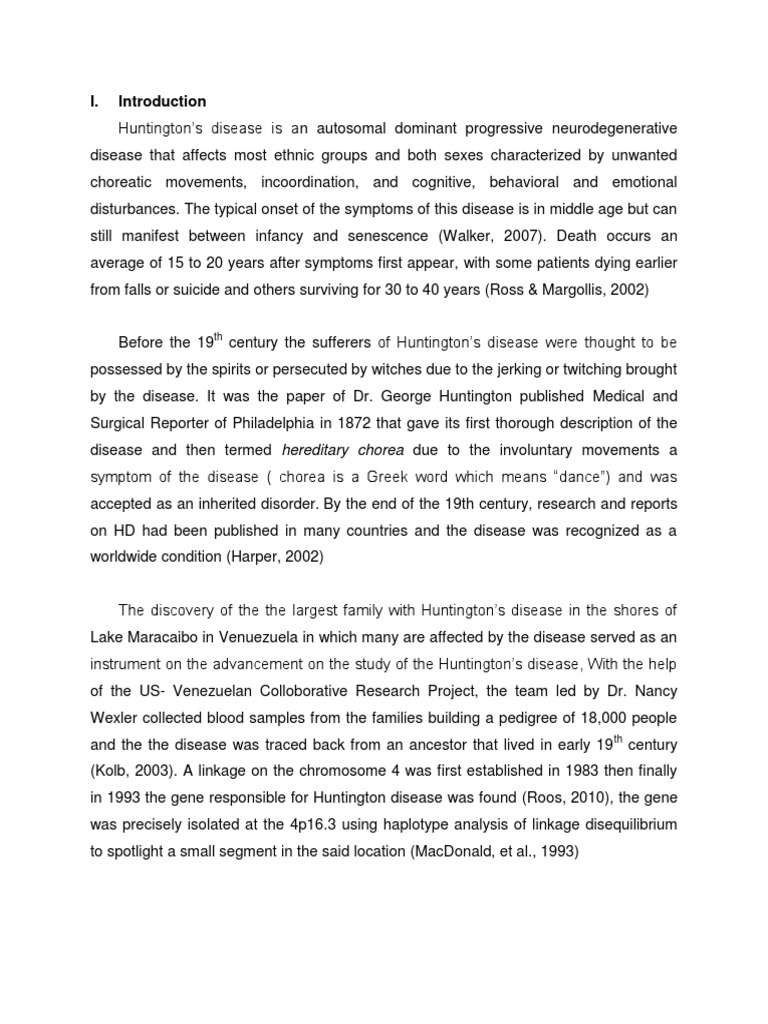 I. Introduction

Huntington's disease is an autosomal dominant progressive neurodegenerative disease that affects most ethnic groups and both sexes characterized by unwanted choreatic movements, incoordination, and cognitive, behavioral and emotional disturbances. The typical onset of the symptoms of this disease is in middle age but can still manifest between infancy and senescence (Walker, 2007). Death occurs an average of 15 to 20 years after symptoms first appear, with some patients dying earlier from falls or suicide and others surviving for 30 to 40 years (Ross & Margollis, 2002)

Before the 19$^{th}$ century the sufferers of Huntington's disease were thought to be possessed by the spirits or persecuted by witches due to the jerking or twitching brought by the disease. It was the paper of Dr. George Huntington published Medical and Surgical Reporter of Philadelphia in 1872 that gave its first thorough description of the disease and then termed hereditary chorea due to the involuntary movements a symptom of the disease ( chorea is a Greek word which means "dance") and was accepted as an inherited disorder. By the end of the 19th century, research and reports on HD had been published in many countries and the disease was recognized as a worldwide condition (Harper, 2002)

The discovery of the the largest family with Huntington's disease in the shores of Lake Maracaibo in Venuezuela in which many are affected by the disease served as an instrument on the advancement on the study of the Huntington's disease, With the help of the US- Venezuelan Colloborative Research Project, the team led by Dr. Nancy Wexler collected blood samples from the families building a pedigree of 18,000 people and the the disease was traced back from an ancestor that lived in early 19$^{th}$ century (Kolb, 2003). A linkage on the chromosome 4 was first established in 1983 then finally in 1993 the gene responsible for Huntington disease was found (Roos, 2010), the gene was precisely isolated at the 4p16.3 using haplotype analysis of linkage disequilibrium to spotlight a small segment in the said location (MacDonald, et al., 1993)